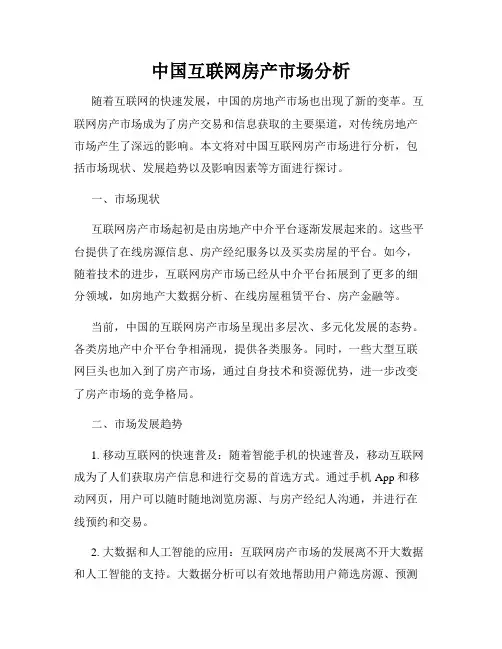 中国互联网房产市场分析

随着互联网的快速发展，中国的房地产市场也出现了新的变革。互联网房产市场成为了房产交易和信息获取的主要渠道，对传统房地产市场产生了深远的影响。本文将对中国互联网房产市场进行分析，包括市场现状、发展趋势以及影响因素等方面进行探讨。

一、市场现状

互联网房产市场起初是由房地产中介平台逐渐发展起来的。这些平台提供了在线房源信息、房产经纪服务以及买卖房屋的平台。如今，随着技术的进步，互联网房产市场已经从中介平台拓展到了更多的细分领域，如房地产大数据分析、在线房屋租赁平台、房产金融等。

当前，中国的互联网房产市场呈现出多层次、多元化发展的态势。各类房地产中介平台争相涌现，提供各类服务。同时，一些大型互联网巨头也加入到了房产市场，通过自身技术和资源优势，进一步改变了房产市场的竞争格局。

二、市场发展趋势

1. 移动互联网的快速普及：随着智能手机的快速普及，移动互联网成为了人们获取房产信息和进行交易的首选方式。通过手机 App 和移动网页，用户可以随时随地浏览房源、与房产经纪人沟通，并进行在线预约和交易。

2. 大数据和人工智能的应用：互联网房产市场的发展离不开大数据和人工智能的支持。大数据分析可以有效地帮助用户筛选房源、预测